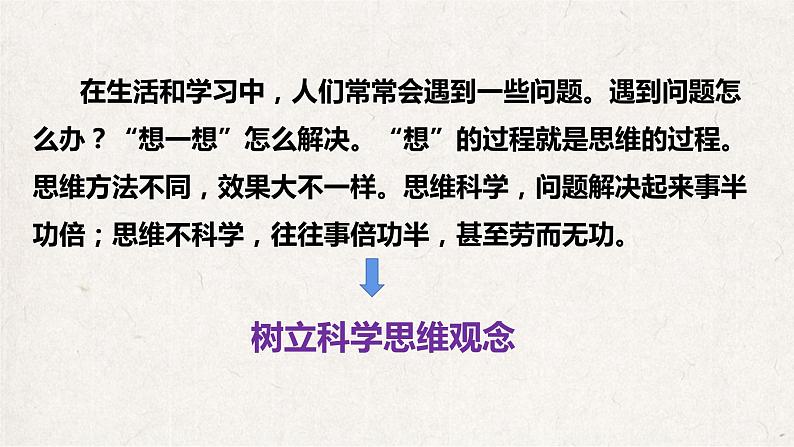 在生活和学习中，人们常常会遇到一些问题。遇到问题怎么办？“想一想”怎么解决。“想”的过程就是思维的过程。思维方法不同，效果大不一样。思维科学，问题解决起来事半功倍；思维不科学，往往事倍功半，甚至劳而无功。

树立科学思维观念